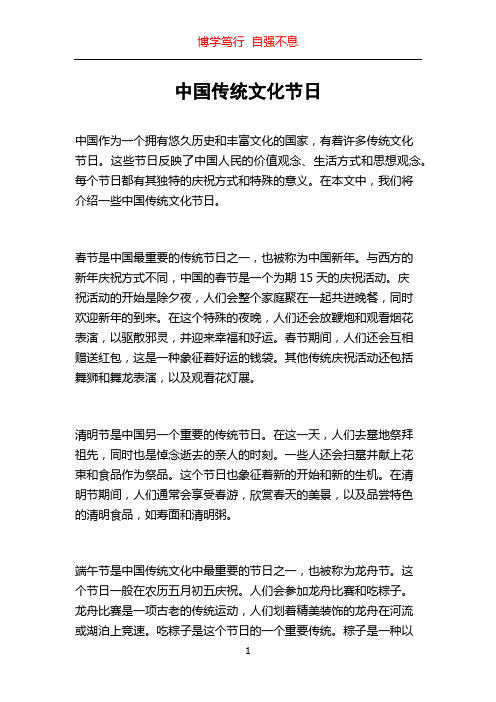 博学笃行 自强不息

中国传统文化节日

中国作为一个拥有悠久历史和丰富文化的国家，有着许多传统文化节日。这些节日反映了中国人民的价值观念、生活方式和思想观念。每个节日都有其独特的庆祝方式和特殊的意义。在本文中，我们将介绍一些中国传统文化节日。

春节是中国最重要的传统节日之一，也被称为中国新年。与西方的新年庆祝方式不同，中国的春节是一个为期 15 天的庆祝活动。庆祝活动的开始是除夕夜，人们会整个家庭聚在一起共进晚餐，同时欢迎新年的到来。在这个特殊的夜晚，人们还会放鞭炮和观看烟花表演，以驱散邪灵，并迎来幸福和好运。春节期间，人们还会互相赠送红包，这是一种象征着好运的钱袋。其他传统庆祝活动还包括舞狮和舞龙表演，以及观看花灯展。

清明节是中国另一个重要的传统节日。在这一天，人们去墓地祭拜祖先，同时也是悼念逝去的亲人的时刻。一些人还会扫墓并献上花束和食品作为祭品。这个节日也象征着新的开始和新的生机。在清明节期间，人们通常会享受春游，欣赏春天的美景，以及品尝特色的清明食品，如寿面和清明粥。

端午节是中国传统文化中最重要的节日之一，也被称为龙舟节。这个节日一般在农历五月初五庆祝。人们会参加龙舟比赛和吃粽子。龙舟比赛是一项古老的传统运动，人们划着精美装饰的龙舟在河流或湖泊上竞速。吃粽子是这个节日的一个重要传统。粽子是一种以

1